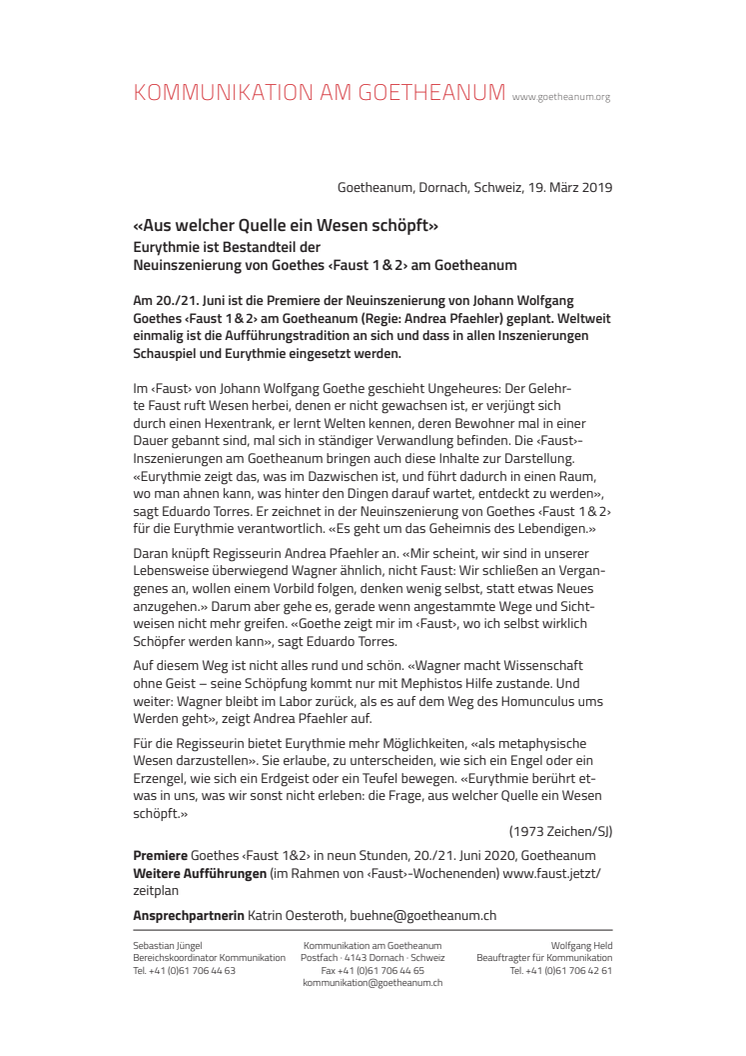 KOMMUNIKATION AM GOETHEANUM www.goetheanum.org

Goetheanum, Dornach, Schweiz, 19. März 2019

«Aus welcher Quelle ein Wesen schöpft»
Eurythmie ist Bestandteil der Neuinszenierung von Goethes ‹Faust 1 & 2› am Goetheanum

Am 20./21. Juni ist die Premiere der Neuinszenierung von Johann Wolfgang Goethes ‹Faust 1 & 2› am Goetheanum (Regie: Andrea Pfaehler) geplant. Weltweit einmalig ist die Aufführungstradition an sich und dass in allen Inszenierungen Schauspiel und Eurythmie eingesetzt werden.

Im ‹Faust› von Johann Wolfgang Goethe geschieht Ungeheures: Der Gelehrte Faust ruft Wesen herbei, denen er nicht gewachsen ist, er verjüngt sich durch einen Hexentrank, er lernt Welten kennen, deren Bewohner mal in einer Dauer gebannt sind, mal sich in ständiger Verwandlung befinden. Die ‹Faust›-Inszenierungen am Goetheanum bringen auch diese Inhalte zur Darstellung. «Eurythmie zeigt das, was im Dazwischen ist, und führt dadurch in einen Raum, wo man ahnen kann, was hinter den Dingen darauf wartet, entdeckt zu werden», sagt Eduardo Torres. Er zeichnet in der Neuinszenierung von Goethes ‹Faust 1 & 2› für die Eurythmie verantwortlich. «Es geht um das Geheimnis des Lebendigen.»

Daran knüpft Regisseurin Andrea Pfaehler an. «Mir scheint, wir sind in unserer Lebensweise überwiegend Wagner ähnlich, nicht Faust: Wir schließen an Vergangenes an, wollen einem Vorbild folgen, denken wenig selbst, statt etwas Neues anzugehen.» Darum aber gehe es, gerade wenn angestammte Wege und Sichtweisen nicht mehr greifen. «Goethe zeigt mir im ‹Faust›, wo ich selbst wirklich Schöpfer werden kann», sagt Eduardo Torres.

Auf diesem Weg ist nicht alles rund und schön. «Wagner macht Wissenschaft ohne Geist – seine Schöpfung kommt nur mit Mephistos Hilfe zustande. Und weiter: Wagner bleibt im Labor zurück, als es auf dem Weg des Homunculus ums Werden geht», zeigt Andrea Pfaehler auf.

Für die Regisseurin bietet Eurythmie mehr Möglichkeiten, «als metaphysische Wesen darzustellen». Sie erlaube, zu unterscheiden, wie sich ein Engel oder ein Erzengel, wie sich ein Erdgeist oder ein Teufel bewegen. «Eurythmie berührt etwas in uns, was wir sonst nicht erleben: die Frage, aus welcher Quelle ein Wesen schöpft.»

(1973 Zeichen/SJ)

Premiere Goethes ‹Faust 1&2› in neun Stunden, 20./21. Juni 2020, Goetheanum
Weitere Aufführungen (im Rahmen von ‹Faust›-Wochenenden) www.faust.jetzt/zeitplan

Ansprechpartnerin Katrin Oesteroth, buehne@goetheanum.ch

Sebastian Jüngel
Bereichskoordinator Kommunikation
Tel. +41 (0)61 706 44 63

Kommunikation am Goetheanum
Postfach · 4143 Dornach · Schweiz
Fax +41 (0)61 706 44 65
kommunikation@goetheanum.ch

Wolfgang Held
Beauftragter für Kommunikation
Tel. +41 (0)61 706 42 61